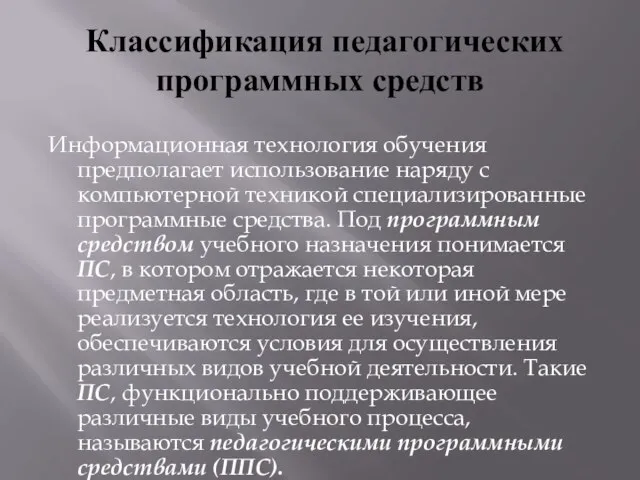 Классификация педагогических программных средств

Информационная технология обучения предполагает использование наряду с компьютерной техникой специализированные программные средства. Под программным средством учебного назначения понимается ПС, в котором отражается некоторая предметная область, где в той или иной мере реализуется технология ее изучения, обеспечиваются условия для осуществления различных видов учебной деятельности. Такие ПС, функционально поддерживающее различные виды учебного процесса, называются педагогическими программными средствами (ППС).